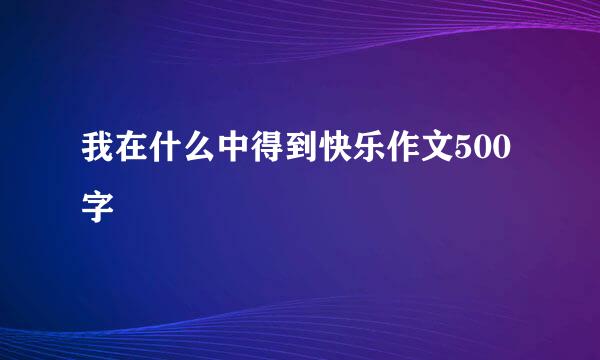 我在什么中得到快乐作文500字